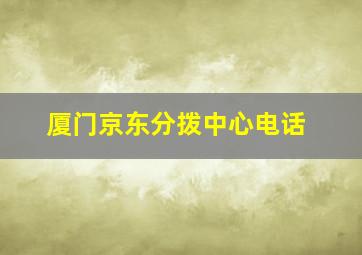 厦门京东分拨中心电话